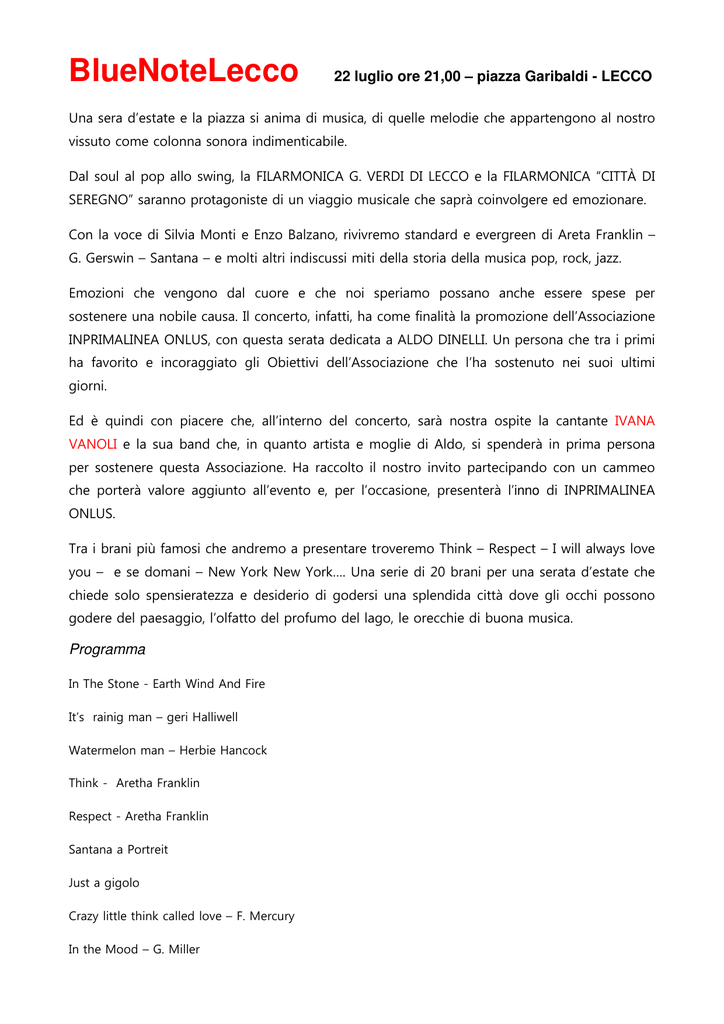 BlueNoteLecco 22 luglio ore 21,00 – piazza Garibaldi - LECCO

Una sera d'estate e la piazza si anima di musica, di quelle melodie che appartengono al nostro vissuto come colonna sonora indimenticabile.

Dal soul al pop allo swing, la FILARMONICA G. VERDI DI LECCO e la FILARMONICA "CITTÀ DI SEREGNO" saranno protagoniste di un viaggio musicale che saprà coinvolgere ed emozionare.

Con la voce di Silvia Monti e Enzo Balzano, rivivremo standard e evergreen di Areta Franklin – G. Gerswin – Santana – e molti altri indiscussi miti della storia della musica pop, rock, jazz.

Emozioni che vengono dal cuore e che noi speriamo possano anche essere spese per sostenere una nobile causa. Il concerto, infatti, ha come finalità la promozione dell'Associazione INPRIMALINEA ONLUS, con questa serata dedicata a ALDO DINELLI. Un persona che tra i primi ha favorito e incoraggiato gli Obiettivi dell'Associazione che l'ha sostenuto nei suoi ultimi giorni.

Ed è quindi con piacere che, all'interno del concerto, sarà nostra ospite la cantante IVANA VANOLI e la sua band che, in quanto artista e moglie di Aldo, si spenderà in prima persona per sostenere questa Associazione. Ha raccolto il nostro invito partecipando con un cammeo che porterà valore aggiunto all'evento e, per l'occasione, presenterà l'inno di INPRIMALINEA ONLUS.

Tra i brani più famosi che andremo a presentare troveremo Think – Respect – I will always love you – e se domani – New York New York…. Una serie di 20 brani per una serata d'estate che chiede solo spensieratezza e desiderio di godersi una splendida città dove gli occhi possono godere del paesaggio, l'olfatto del profumo del lago, le orecchie di buona musica.

Programma

In The Stone - Earth Wind And Fire

It's rainig man – geri Halliwell

Watermelon man – Herbie Hancock

Think - Aretha Franklin

Respect - Aretha Franklin

Santana a Portreit

Just a gigolo

Crazy little think called love – F. Mercury

In the Mood – G. Miller